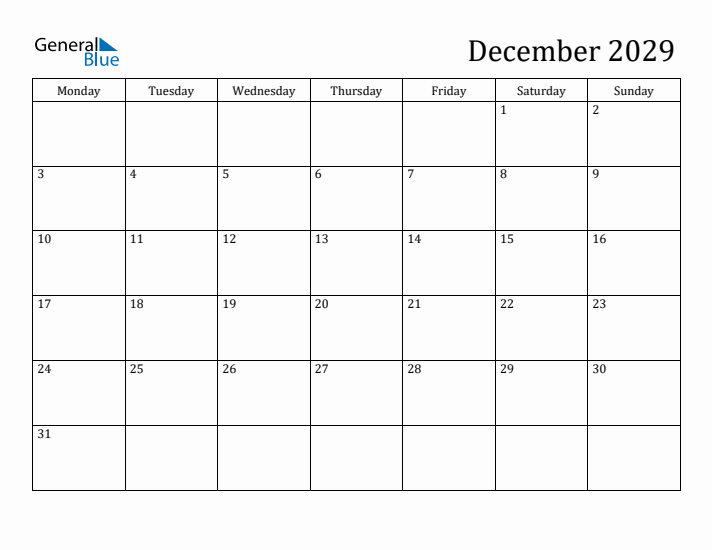 General Blue

December 2029

| Monday | Tuesday | Wednesday | Thursday | Friday | Saturday | Sunday |
|---|---|---|---|---|---|---|
| | | | | | 1 | 2 |
| 3 | 4 | 5 | 6 | 7 | 8 | 9 |
| 10 | 11 | 12 | 13 | 14 | 15 | 16 |
| 17 | 18 | 19 | 20 | 21 | 22 | 23 |
| 24 | 25 | 26 | 27 | 28 | 29 | 30 |
| 31 | | | | | | |